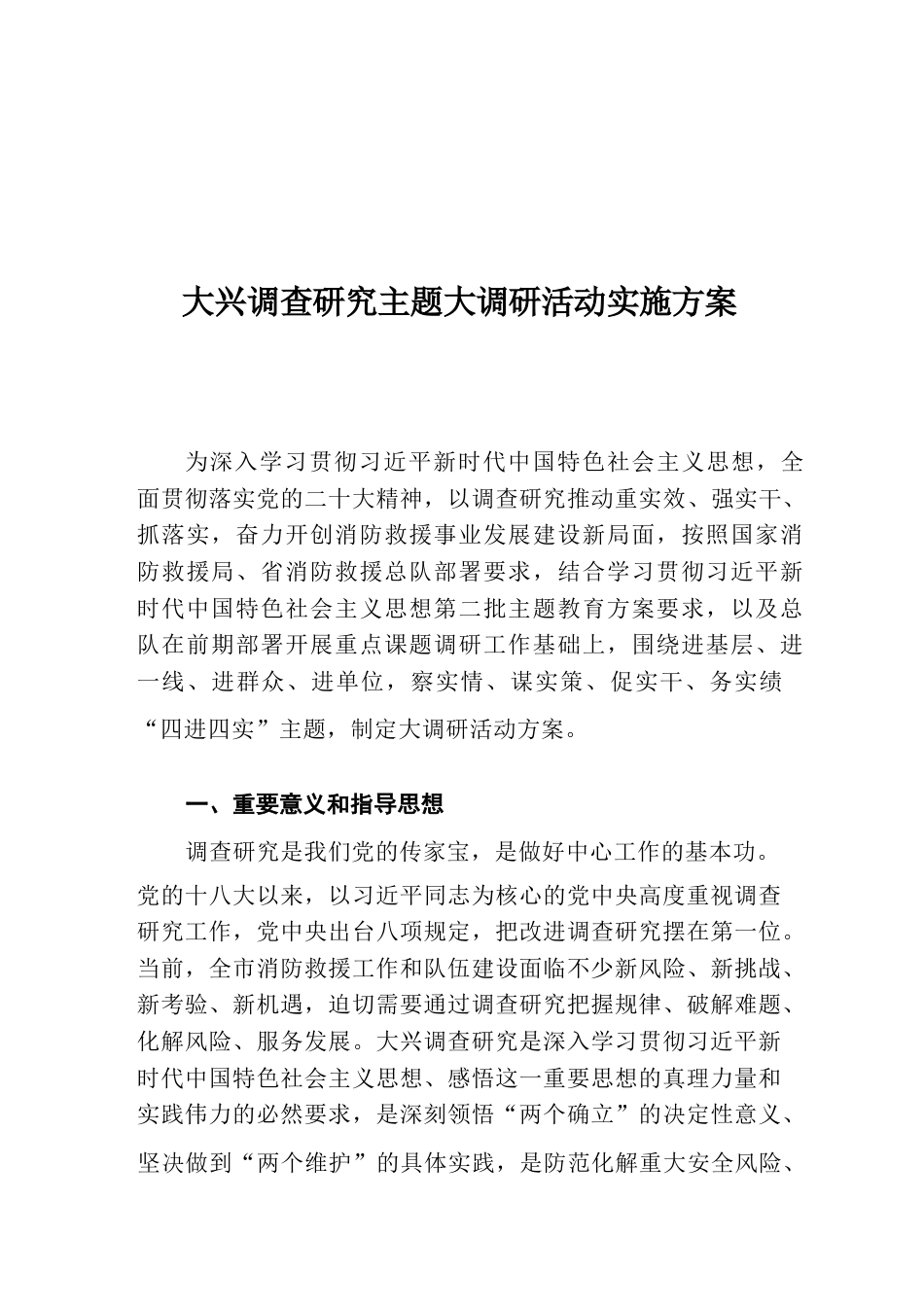 大兴调查研究主题大调研活动实施方案

为深入学习贯彻习近平新时代中国特色社会主义思想，全面贯彻落实党的二十大精神，以调查研究推动重实效、强实干、抓落实，奋力开创消防救援事业发展建设新局面，按照国家消防救援局、省消防救援总队部署要求，结合学习贯彻习近平新时代中国特色社会主义思想第二批主题教育方案要求，以及总队在前期部署开展重点课题调研工作基础上，围绕进基层、进一线、进群众、进单位，察实情、谋实策、促实干、务实绩“四进四实”主题，制定大调研活动方案。

一、重要意义和指导思想

调查研究是我们党的传家宝，是做好中心工作的基本功。党的十八大以来，以习近平同志为核心的党中央高度重视调查研究工作，党中央出台八项规定，把改进调查研究摆在第一位。当前，全市消防救援工作和队伍建设面临不少新风险、新挑战、新考验、新机遇，迫切需要通过调查研究把握规律、破解难题、化解风险、服务发展。大兴调查研究是深入学习贯彻习近平新时代中国特色社会主义思想、感悟这一重要思想的真理力量和实践伟力的必然要求，是深刻领悟“两个确立”的决定性意义、坚决做到“两个维护”的具体实践，是防范化解重大安全风险、